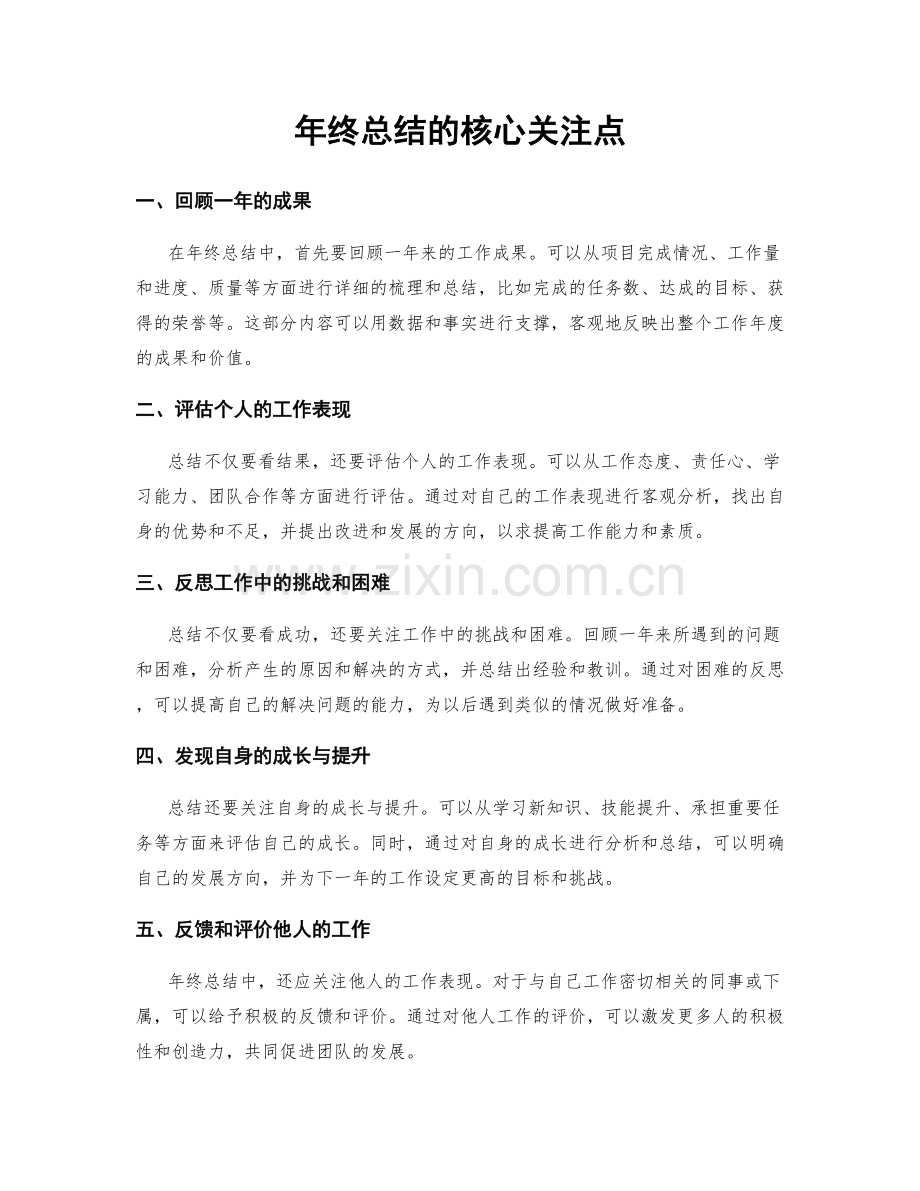 年终总结的核心关注点

一、回顾一年的成果

在年终总结中，首先要回顾一年来的工作成果。可以从项目完成情况、工作量和进度、质量等方面进行详细的梳理和总结，比如完成的任务数、达成的目标、获得的荣誉等。这部分内容可以用数据和事实进行支撑，客观地反映出整个工作年度的成果和价值。

二、评估个人的工作表现

总结不仅要看结果，还要评估个人的工作表现。可以从工作态度、责任心、学习能力、团队合作等方面进行评估。通过对自己的工作表现进行客观分析，找出自身的优势和不足，并提出改进和发展的方向，以求提高工作能力和素质。

三、反思工作中的挑战和困难

总结不仅要看成功，还要关注工作中的挑战和困难。回顾一年来所遇到的问题和困难，分析产生的原因和解决的方式，并总结出经验和教训。通过对困难的反思，可以提高自己的解决问题的能力，为以后遇到类似的情况做好准备。

四、发现自身的成长与提升

总结还要关注自身的成长与提升。可以从学习新知识、技能提升、承担重要任务等方面来评估自己的成长。同时，通过对自身的成长进行分析和总结，可以明确自己的发展方向，并为下一年的工作设定更高的目标和挑战。

五、反馈和评价他人的工作

年终总结中，还应关注他人的工作表现。对于与自己工作密切相关的同事或下属，可以给予积极的反馈和评价。通过对他人工作的评价，可以激发更多人的积极性和创造力，共同促进团队的发展。

www.zixin.com.cn